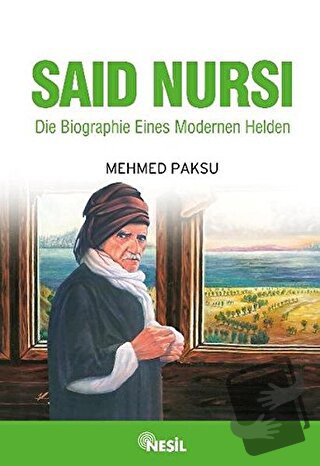 SAID NURSI
Die Biographie Eines Modernen Helden

MEHMED PAKSU

NESİL